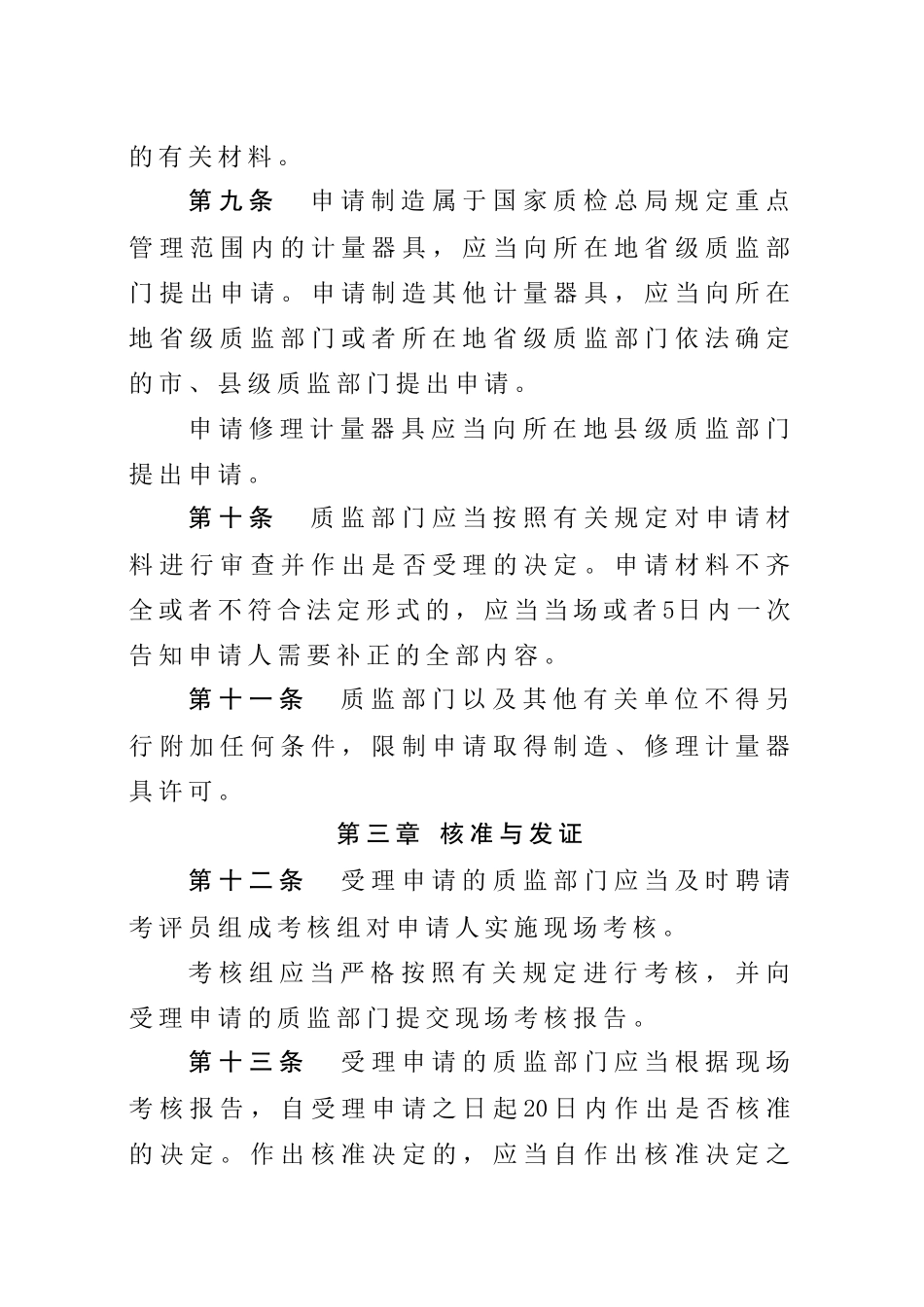 的有关材料。

第九条　申请制造属于国家质检总局规定重点管理范围内的计量器具，应当向所在地省级质监部门提出申请。申请制造其他计量器具，应当向所在地省级质监部门或者所在地省级质监部门依法确定的市、县级质监部门提出申请。

申请修理计量器具应当向所在地县级质监部门提出申请。

第十条　质监部门应当按照有关规定对申请材料进行审查并作出是否受理的决定。申请材料不齐全或者不符合法定形式的，应当当场或者5日内一次告知申请人需要补正的全部内容。

第十一条　质监部门以及其他有关单位不得另行附加任何条件，限制申请取得制造、修理计量器具许可。

第三章　核准与发证

第十二条　受理申请的质监部门应当及时聘请考评员组成考核组对申请人实施现场考核。

考核组应当严格按照有关规定进行考核，并向受理申请的质监部门提交现场考核报告。

第十三条　受理申请的质监部门应当根据现场考核报告，自受理申请之日起20日内作出是否核准的决定。作出核准决定的，应当自作出核准决定之